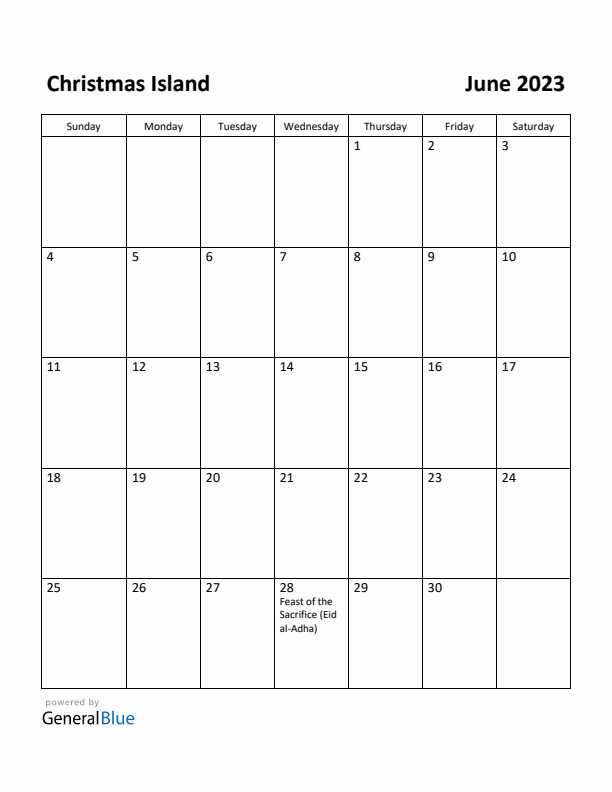 Christmas Island

June 2023

| Sunday | Monday | Tuesday | Wednesday | Thursday | Friday | Saturday |
|---|---|---|---|---|---|---|
| | | | | 1 | 2 | 3 |
| 4 | 5 | 6 | 7 | 8 | 9 | 10 |
| 11 | 12 | 13 | 14 | 15 | 16 | 17 |
| 18 | 19 | 20 | 21 | 22 | 23 | 24 |
| 25 | 26 | 27 | 28 Feast of the Sacrifice (Eid al-Adha) | 29 | 30 | |

powered by
GeneralBlue